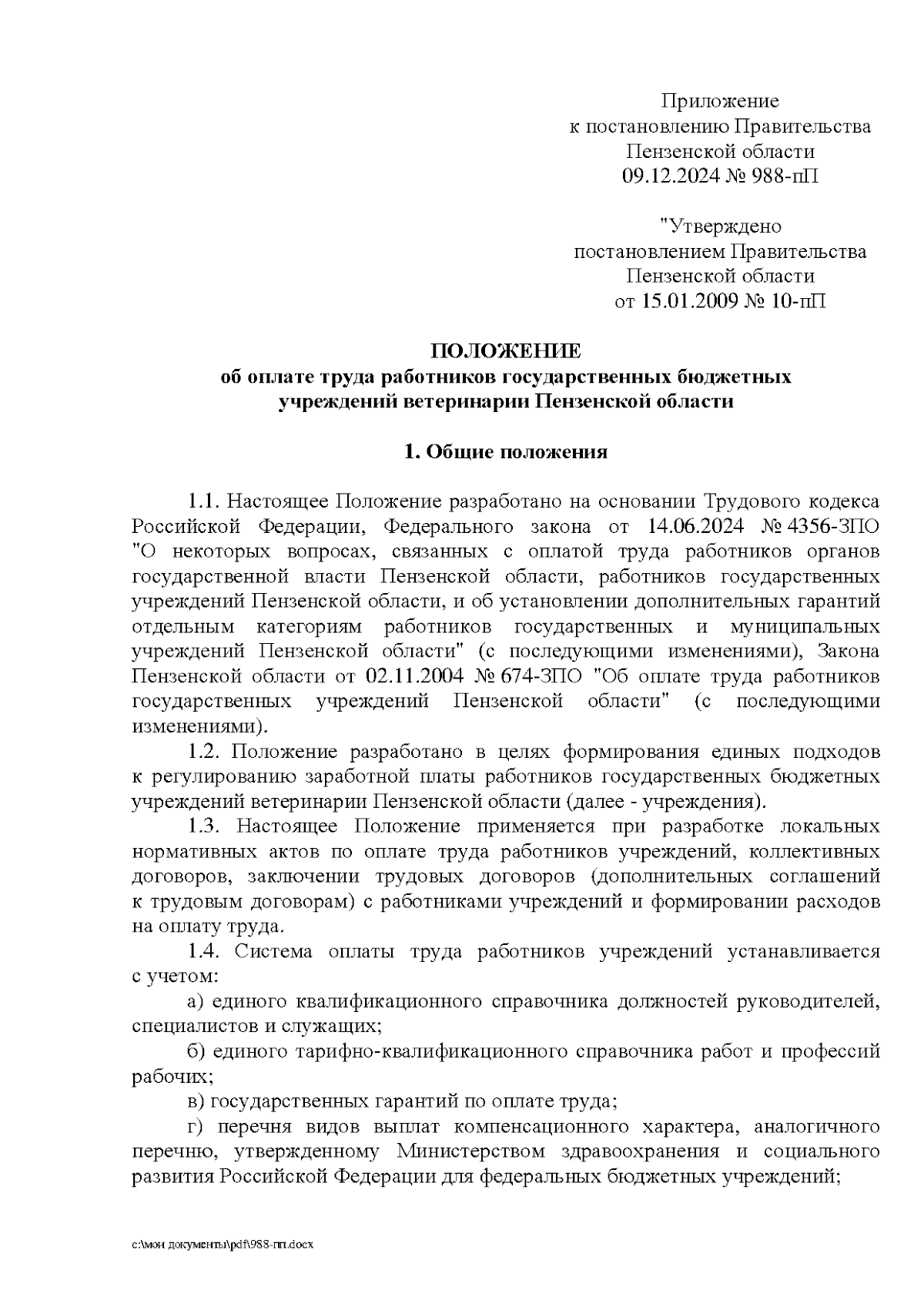 Приложение
к постановлению Правительства
Пензенской области
09.12.2024 № 988-пП

"Утверждено
постановлением Правительства
Пензенской области
от 15.01.2009 № 10-пП

ПОЛОЖЕНИЕ
об оплате труда работников государственных бюджетных учреждений ветеринарии Пензенской области

1. Общие положения

1.1. Настоящее Положение разработано на основании Трудового кодекса Российской Федерации, Федерального закона от 14.06.2024 № 4356-ЗПО "О некоторых вопросах, связанных с оплатой труда работников органов государственной власти Пензенской области, работников государственных учреждений Пензенской области, и об установлении дополнительных гарантий отдельным категориям работников государственных и муниципальных учреждений Пензенской области" (с последующими изменениями), Закона Пензенской области от 02.11.2004 № 674-ЗПО "Об оплате труда работников государственных учреждений Пензенской области" (с последующими изменениями).

1.2. Положение разработано в целях формирования единых подходов к регулированию заработной платы работников государственных бюджетных учреждений ветеринарии Пензенской области (далее - учреждения).

1.3. Настоящее Положение применяется при разработке локальных нормативных актов по оплате труда работников учреждений, коллективных договоров, заключении трудовых договоров (дополнительных соглашений к трудовым договорам) с работниками учреждений и формировании расходов на оплату труда.

1.4. Система оплаты труда работников учреждений устанавливается с учетом:

а) единого квалификационного справочника должностей руководителей, специалистов и служащих;

б) единого тарифно-квалификационного справочника работ и профессий рабочих;

в) государственных гарантий по оплате труда;

г) перечня видов выплат компенсационного характера, аналогичного перечню, утвержденному Министерством здравоохранения и социального развития Российской Федерации для федеральных бюджетных учреждений;

c:\мои документы\pdf\988-пп.docx